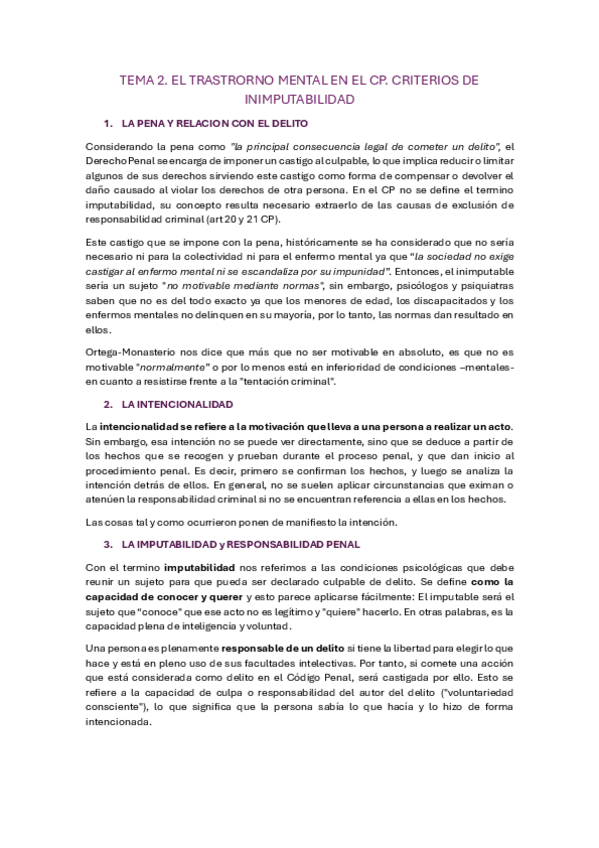 TEMA 2. EL TRASTRORNO MENTAL EN EL CP. CRITERIOS DE INIMPUTABILIDAD

1. LA PENA Y RELACION CON EL DELITO

Considerando la pena como "la principal consecuencia legal de cometer un delito", el Derecho Penal se encarga de imponer un castigo al culpable, lo que implica reducir o limitar algunos de sus derechos sirviendo este castigo como forma de compensar o devolver el daño causado al violar los derechos de otra persona. En el CP no se define el termino imputabilidad, su concepto resulta necesario extraerlo de las causas de exclusión de responsabilidad criminal (art 20 y 21 CP).

Este castigo que se impone con la pena, históricamente se ha considerado que no sería necesario ni para la colectividad ni para el enfermo mental ya que "la sociedad no exige castigar al enfermo mental ni se escandaliza por su impunidad". Entonces, el inimputable sería un sujeto "no motivable mediante normas", sin embargo, psicólogos y psiquiatras saben que no es del todo exacto ya que los menores de edad, los discapacitados y los enfermos mentales no delinquen en su mayoría, por lo tanto, las normas dan resultado en ellos.

Ortega-Monasterio nos dice que más que no ser motivable en absoluto, es que no es motivable "normalmente" o por lo menos está en inferioridad de condiciones –mentales- en cuanto a resistirse frente a la "tentación criminal".

2. LA INTENCIONALIDAD

La intencionalidad se refiere a la motivación que lleva a una persona a realizar un acto. Sin embargo, esa intención no se puede ver directamente, sino que se deduce a partir de los hechos que se recogen y prueban durante el proceso penal, y que dan inicio al procedimiento penal. Es decir, primero se confirman los hechos, y luego se analiza la intención detrás de ellos. En general, no se suelen aplicar circunstancias que eximan o atenúen la responsabilidad criminal si no se encuentran referencia a ellas en los hechos.

Las cosas tal y como ocurrieron ponen de manifiesto la intención.

3. LA IMPUTABILIDAD y RESPONSABILIDAD PENAL

Con el termino imputabilidad nos referimos a las condiciones psicológicas que debe reunir un sujeto para que pueda ser declarado culpable de delito. Se define como la capacidad de conocer y querer y esto parece aplicarse fácilmente: El imputable será el sujeto que "conoce" que ese acto no es legítimo y "quiere" hacerlo. En otras palabras, es la capacidad plena de inteligencia y voluntad.

Una persona es plenamente responsable de un delito si tiene la libertad para elegir lo que hace y está en pleno uso de sus facultades intelectivas. Por tanto, si comete una acción que está considerada como delito en el Código Penal, será castigada por ello. Esto se refiere a la capacidad de culpa o responsabilidad del autor del delito ("voluntariedad consciente"), lo que significa que la persona sabía lo que hacía y lo hizo de forma intencionada.